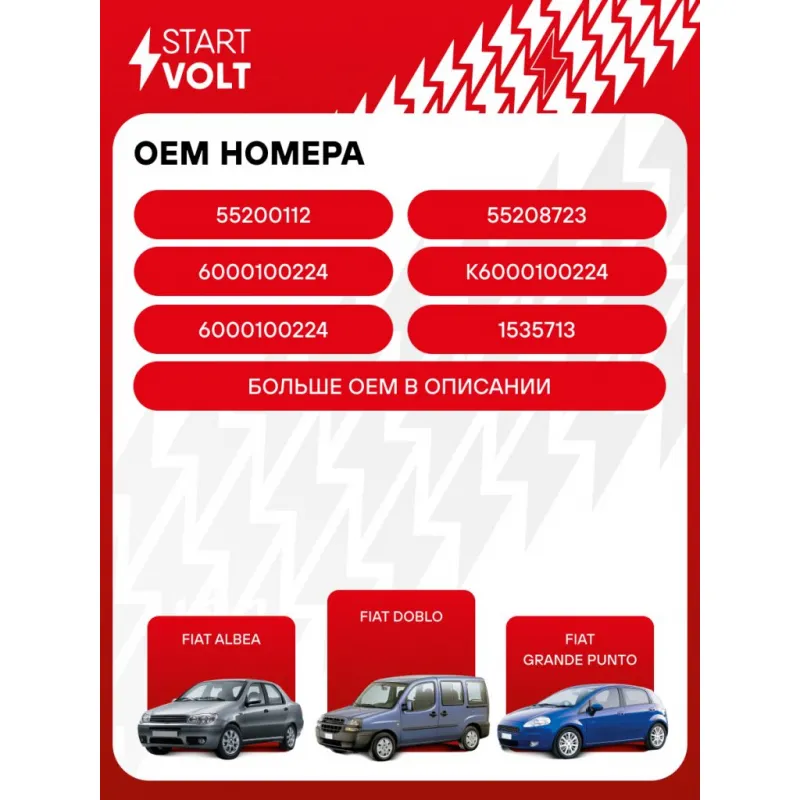 START
VOLT

OEM НОМЕРА

55200112

55208723

6000100224

K6000100224

6000100224

1535713

БОЛЬШЕ OEM В ОПИСАНИИ

FIAT ALBEA

FIAT DOBLO

FIAT
GRANDE PUNTO